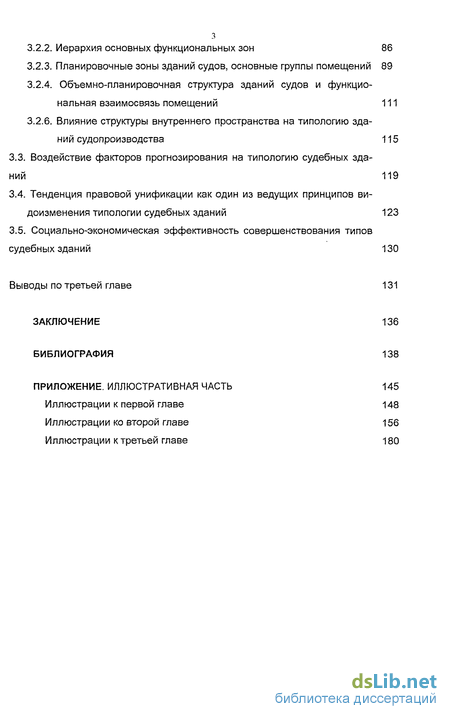 3

3.2.2. Иерархия основных функциональных зон 86

3.2.3. Планировочные зоны зданий судов, основные группы помещений 89

3.2.4. Объемно-планировочная структура зданий судов и функциональная взаимосвязь помещений 111

3.2.6. Влияние структуры внутреннего пространства на типологию зданий судопроизводства 115

3.3. Воздействие факторов прогнозирования на типологию судебных зданий 119

3.4. Тенденция правовой унификации как один из ведущих принципов видоизменения типологии судебных зданий 123

3.5. Социально-экономическая эффективность совершенствования типов судебных зданий 130

Выводы по третьей главе 131

ЗАКЛЮЧЕНИЕ 136

БИБЛИОГРАФИЯ 138

ПРИЛОЖЕНИЕ. ИЛЛЮСТРАТИВНАЯ ЧАСТЬ 145

Иллюстрации к первой главе 148

Иллюстрации ко второй главе 156

Иллюстрации к третьей главе 180

dsLib.net
библиотека диссертаций